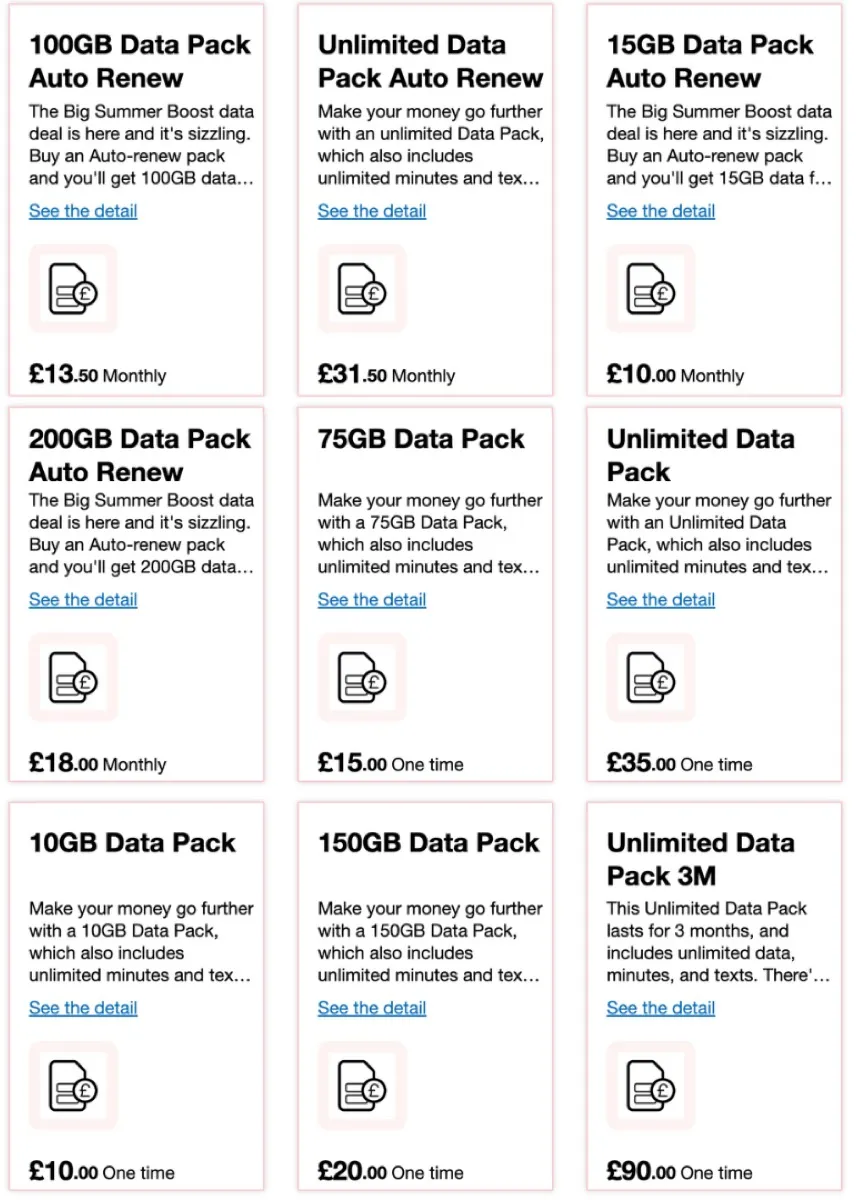 100GB Data Pack Auto Renew

The Big Summer Boost data deal is here and it's sizzling. Buy an Auto-renew pack and you'll get 100GB data…

See the detail

£13.50 Monthly

Unlimited Data Pack Auto Renew

Make your money go further with an unlimited Data Pack, which also includes unlimited minutes and tex…

See the detail

£31.50 Monthly

15GB Data Pack Auto Renew

The Big Summer Boost data deal is here and it's sizzling. Buy an Auto-renew pack and you'll get 15GB data f…

See the detail

£10.00 Monthly

200GB Data Pack Auto Renew

The Big Summer Boost data deal is here and it's sizzling. Buy an Auto-renew pack and you'll get 200GB data…

See the detail

£18.00 Monthly

75GB Data Pack

Make your money go further with a 75GB Data Pack, which also includes unlimited minutes and tex…

See the detail

£15.00 One time

Unlimited Data Pack

Make your money go further with an Unlimited Data Pack, which also includes unlimited minutes and tex…

See the detail

£35.00 One time

10GB Data Pack

Make your money go further with a 10GB Data Pack, which also includes unlimited minutes and tex…

See the detail

£10.00 One time

150GB Data Pack

Make your money go further with a 150GB Data Pack, which also includes unlimited minutes and tex…

See the detail

£20.00 One time

Unlimited Data Pack 3M

This Unlimited Data Pack lasts for 3 months, and includes unlimited data, minutes, and texts. There'…

See the detail

£90.00 One time